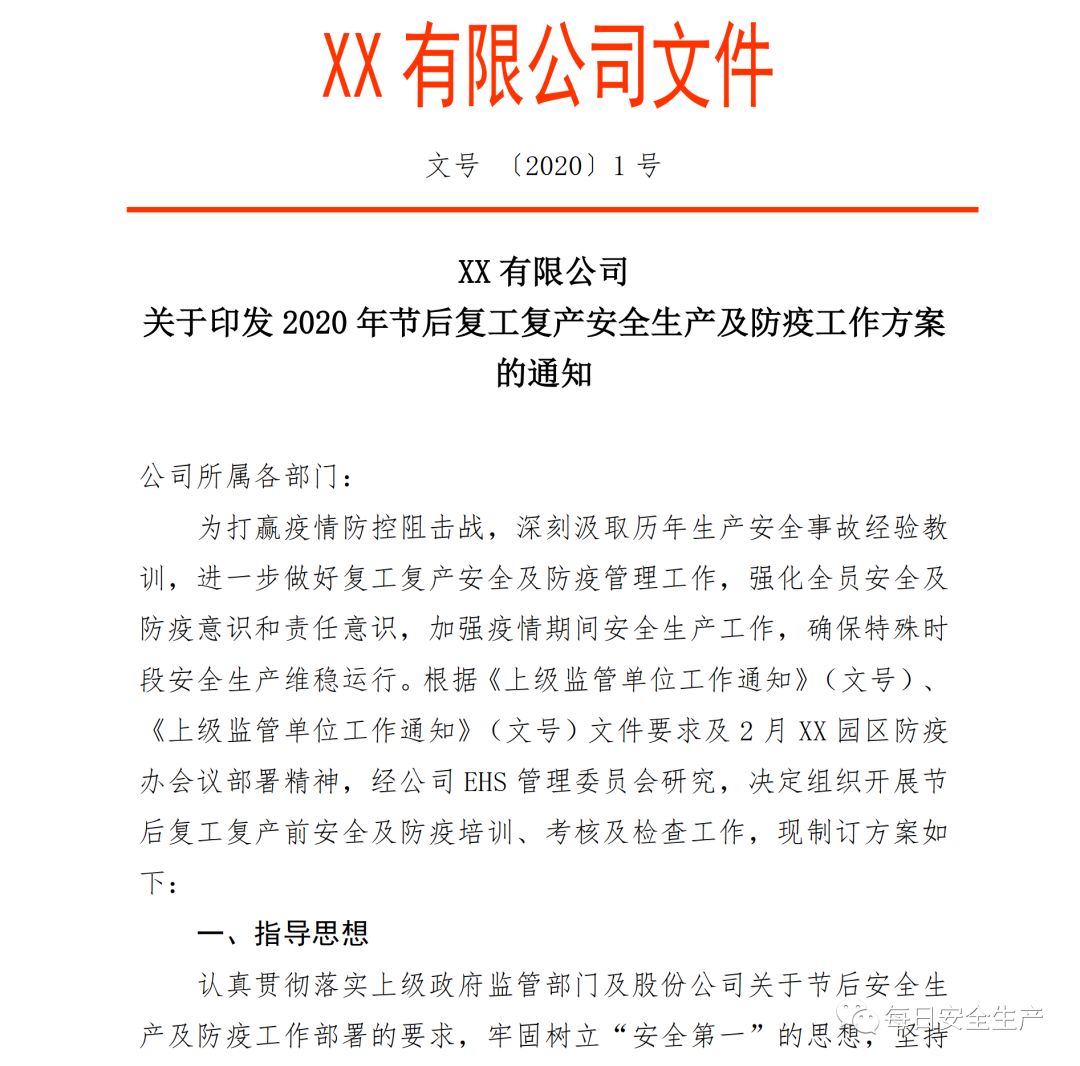 XX 有限公司文件

文号 〔2020〕1 号

XX 有限公司
关于印发 2020 年节后复工复产安全生产及防疫工作方案的通知

公司所属各部门：

为打赢疫情防控阻击战，深刻汲取历年生产安全事故经验教训，进一步做好复工复产安全及防疫管理工作，强化全员安全及防疫意识和责任意识，加强疫情期间安全生产工作，确保特殊时段安全生产维稳运行。根据《上级监管单位工作通知》（文号）、《上级监管单位工作通知》（文号）文件要求及 2 月 XX 园区防疫办会议部署精神，经公司 EHS 管理委员会研究，决定组织开展节后复工复产前安全及防疫培训、考核及检查工作，现制订方案如下：

一、指导思想

认真贯彻落实上级政府监管部门及股份公司关于节后安全生产及防疫工作部署的要求，牢固树立“安全第一”的思想，坚持

每日安全生产